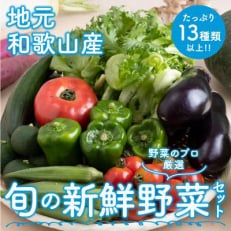 地元
和歌山産

たっぷり
13種類
以上!!

野菜のプロ
厳選

旬の新鮮野菜セット